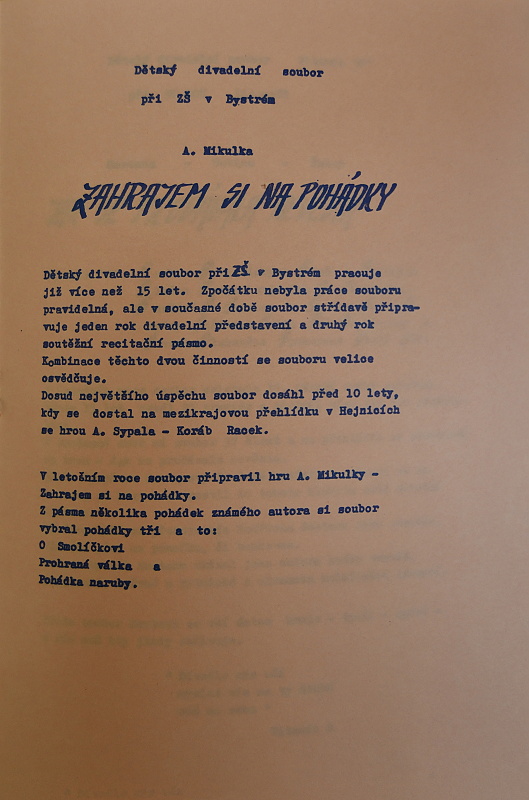 Dětský divadelní soubor

při ZŠ v Bystrém

A. Mikulka

ZAHRAJEM SI NA POHÁDKY

Dětský divadelní soubor při ZŠ v Bystrém pracuje již více než 15 let. Zpočátku nebyla práce souboru pravidelná, ale v současné době soubor střídavě připravuje jeden rok divadelní představení a druhý rok soutěžní recitační pásmo.
Kombinace těchto dvou činností se souboru velice osvědčuje.
Dosud největšího úspěchu soubor dosáhl před 10 lety, kdy se dostal na mezikrajovou přehlídku v Hejnicích se hrou A. Sypala - Koráb Racek.

V letošním roce soubor připravil hru A. Mikulky - Zahrajem si na pohádky.
Z pásma několika pohádek známého autora si soubor vybral pohádky tři a to:
O Smolíčkovi
Prohraná válka a
Pohádka naruby.